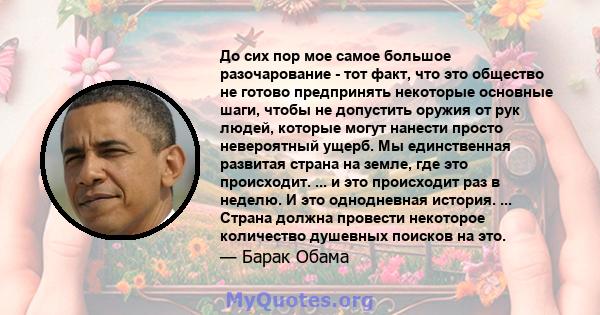 До сих пор мое самое большое разочарование - тот факт, что это общество не готово предпринять некоторые основные шаги, чтобы не допустить оружия от рук людей, которые могут нанести просто невероятный ущерб. Мы единственная развитая страна на земле, где это происходит. ... и это происходит раз в неделю. И это однодневная история. ... Страна должна провести некоторое количество душевных поисков на это.
— Барак Обама

MyQuotes.org